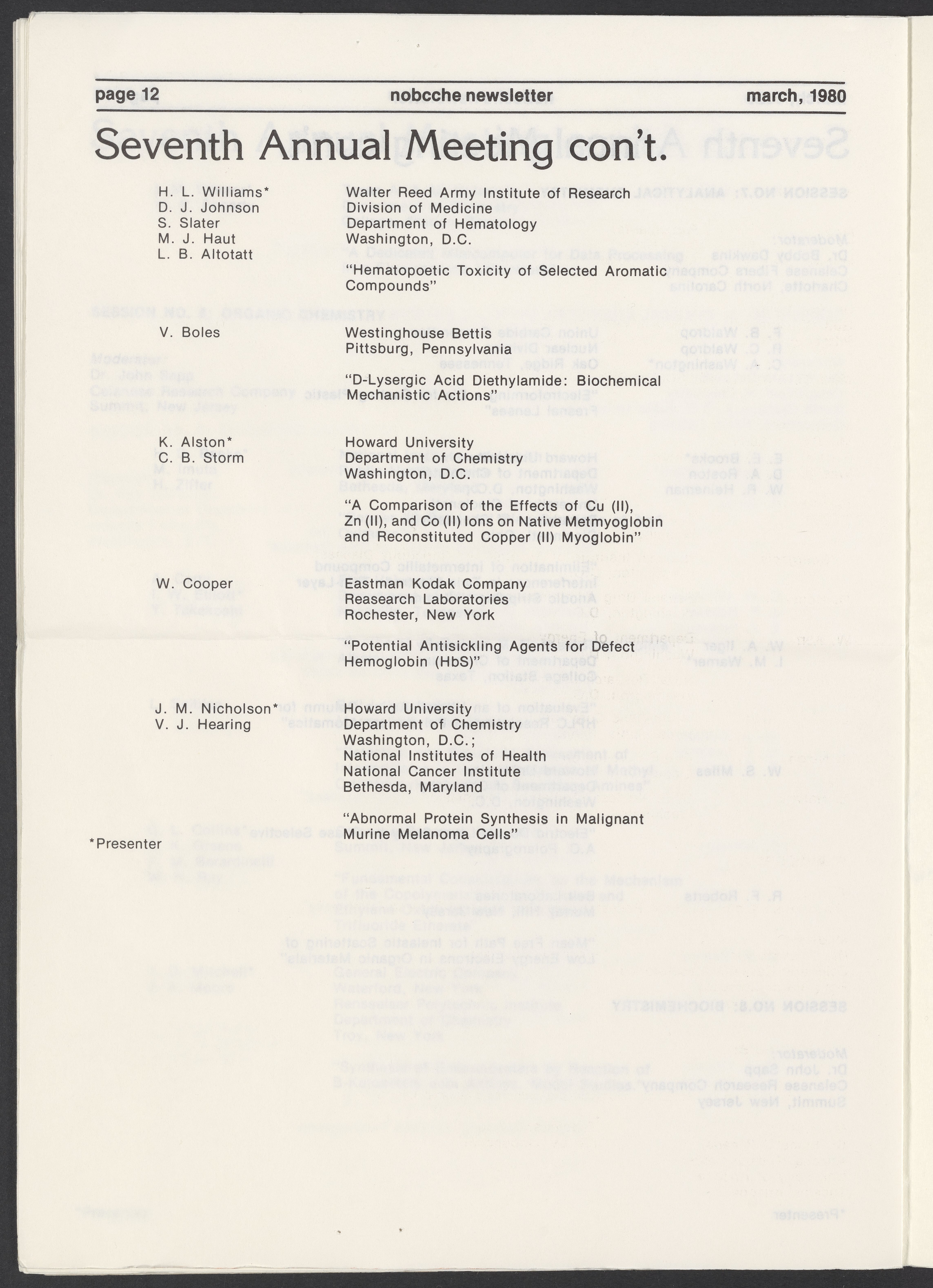 page 12 nobcche newsletter march, 1980

Seventh Annual Meeting con't.

H. L. Williams*
D. J. Johnson
S. Slater
M. J. Haut
L. B. Altotatt

Walter Reed Army Institute of Research
Division of Medicine
Department of Hematology
Washington, D.C.

"Hematopoetic Toxicity of Selected Aromatic Compounds"

V. Boles

Westinghouse Bettis
Pittsburg, Pennsylvania

"D-Lysergic Acid Diethylamide: Biochemical Mechanistic Actions"

K. Alston*
C. B. Storm

Howard University
Department of Chemistry
Washington, D.C.

"A Comparison of the Effects of Cu (II), Zn (II), and Co (II) Ions on Native Metmyoglobin and Reconstituted Copper (II) Myoglobin"

W. Cooper

Eastman Kodak Company
Reasearch Laboratories
Rochester, New York

"Potential Antisickling Agents for Defect Hemoglobin (HbS)"

J. M. Nicholson*
V. J. Hearing

Howard University
Department of Chemistry
Washington, D.C.;
National Institutes of Health
National Cancer Institute
Bethesda, Maryland

"Abnormal Protein Synthesis in Malignant Murine Melanoma Cells"

*Presenter